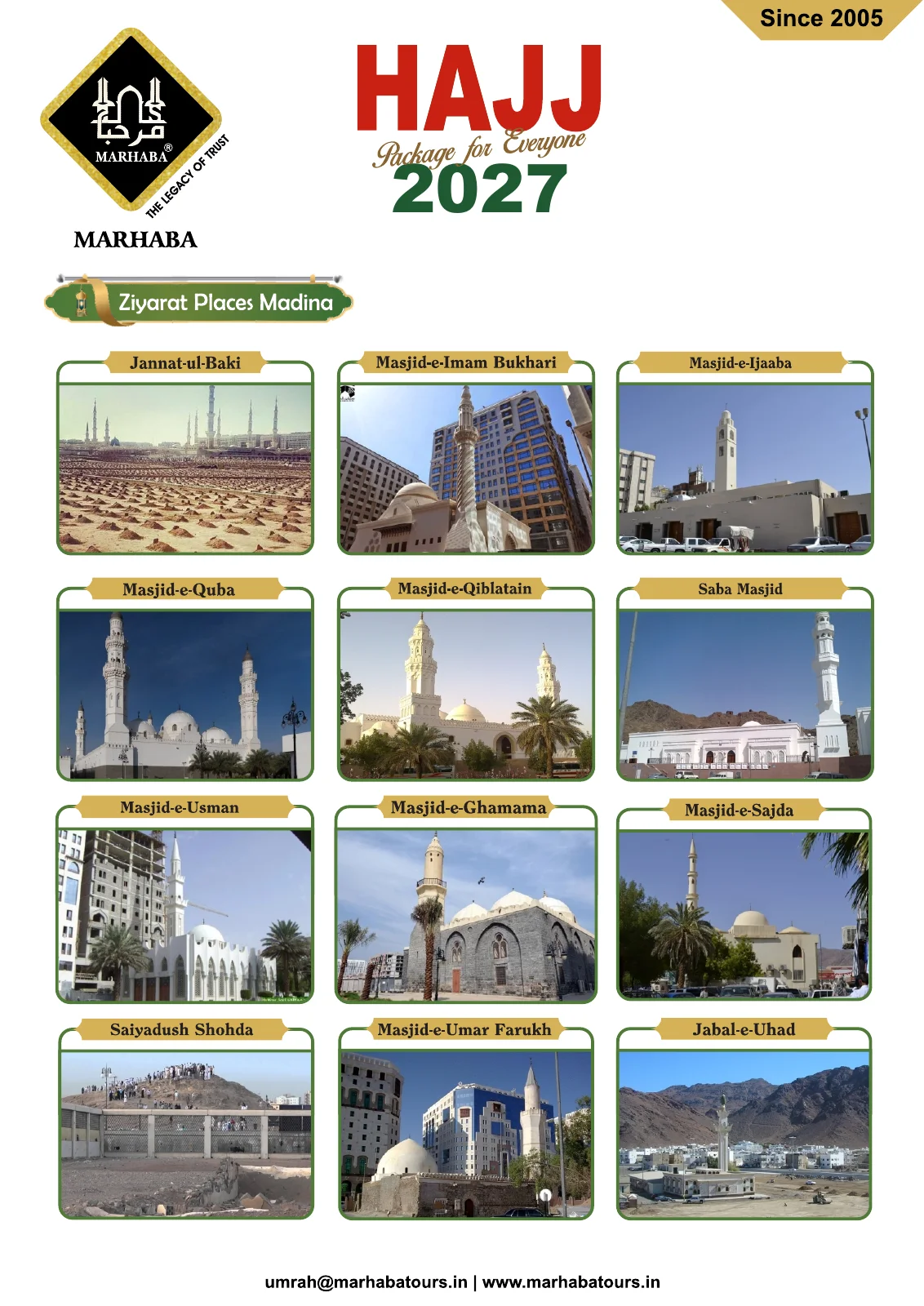 Since 2005

مرحبا
MARHABA®
THE LEGACY OF TRUST
MARHABA

HAJJ
Package for Everyone
2027

Ziyarat Places Madina

Jannat-ul-Baki

Masjid-e-Imam Bukhari

Masjid-e-Ijaaba

Masjid-e-Quba

Masjid-e-Qiblatain

Saba Masjid

Masjid-e-Usman

Masjid-e-Ghamama

Masjid-e-Sajda

Saiyadush Shohda

Masjid-e-Umar Farukh

Jabal-e-Uhad

umrah@marhabatours.in | www.marhabatours.in